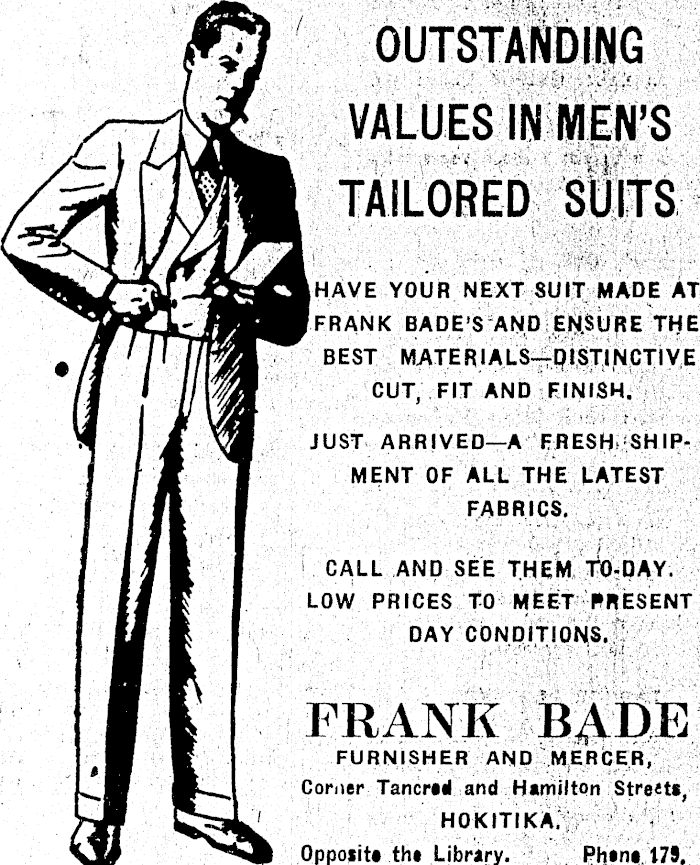 OUTSTANDING VALUES IN MEN'S TAILORED SUITS

HAVE YOUR NEXT SUIT MADE AT FRANK BADE'S AND ENSURE THE BEST MATERIALS—DISTINCTIVE CUT, FIT AND FINISH.

JUST ARRIVED—A FRESH SHIPMENT OF ALL THE LATEST FABRICS.

CALL AND SEE THEM TO-DAY. LOW PRICES TO MEET PRESENT DAY CONDITIONS.

FRANK BADE
FURNISHER AND MERCER,
Corner Tancred and Hamilton Streets,
HOKITIKA.
Opposite the Library. Phone 179.